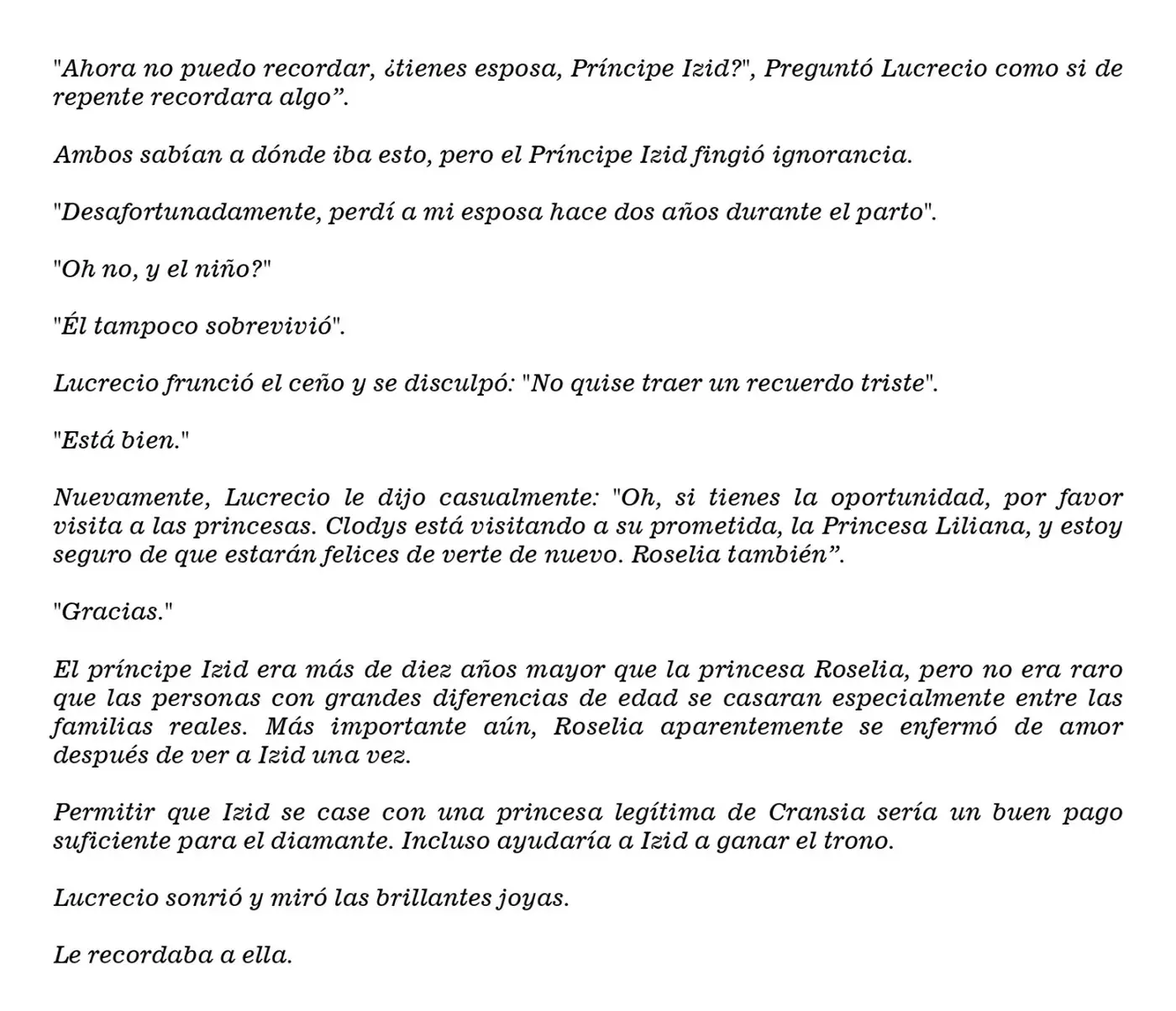 "Ahora no puedo recordar, ¿tienes esposa, Príncipe Izid?", Preguntó Lucrecio como si de repente recordara algo".

Ambos sabían a dónde iba esto, pero el Príncipe Izid fingió ignorancia.

"Desafortunadamente, perdí a mi esposa hace dos años durante el parto".

"Oh no, y el niño?"

"Él tampoco sobrevivió".

Lucrecio frunció el ceño y se disculpó: "No quise traer un recuerdo triste".

"Está bien."

Nuevamente, Lucrecio le dijo casualmente: "Oh, si tienes la oportunidad, por favor visita a las princesas. Clodys está visitando a su prometida, la Princesa Liliana, y estoy seguro de que estarán felices de verte de nuevo. Roselia también".

"Gracias."

El príncipe Izid era más de diez años mayor que la princesa Roselia, pero no era raro que las personas con grandes diferencias de edad se casaran especialmente entre las familias reales. Más importante aún, Roselia aparentemente se enfermó de amor después de ver a Izid una vez.

Permitir que Izid se case con una princesa legítima de Cransia sería un buen pago suficiente para el diamante. Incluso ayudaría a Izid a ganar el trono.

Lucrecio sonrió y miró las brillantes joyas.

Le recordaba a ella.